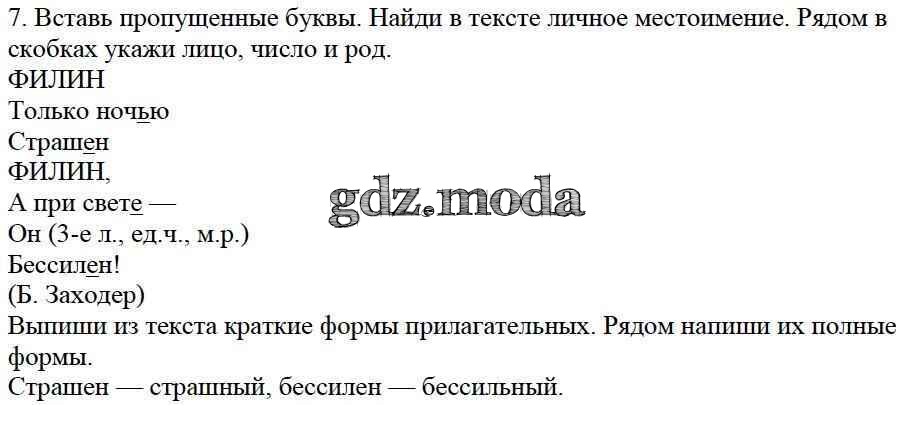 7. Вставь пропущенные буквы. Найди в тексте личное местоимение. Рядом в скобках укажи лицо, число и род.

ФИЛИН
Только ночью
Страшен
ФИЛИН,
А при свете —
Он (3-е л., ед.ч., м.р.)
Бессилен!
(Б. Заходер)

Выпиши из текста краткие формы прилагательных. Рядом напиши их полные формы.

Страшен — страшный, бессилен — бессильный.

gdz.moda